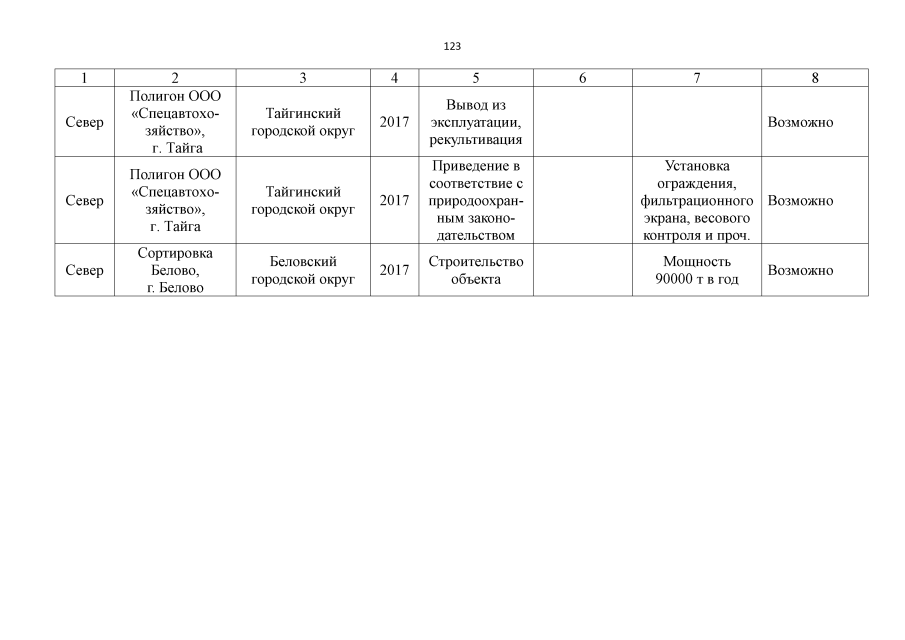 123

| 1 | 2 | 3 | 4 | 5 | 6 | 7 | 8 |
|---|---|---|---|---|---|---|---|
| Север | Полигон ООО «Спецавтохозяйство», г. Тайга | Тайгинский городской округ | 2017 | Вывод из эксплуатации, рекультивация | | | Возможно |
| Север | Полигон ООО «Спецавтохозяйство», г. Тайга | Тайгинский городской округ | 2017 | Приведение в соответствие с природоохранным законодательством | | Установка ограждения, фильтрационного экрана, весового контроля и проч. | Возможно |
| Север | Сортировка Белово, г. Белово | Беловский городской округ | 2017 | Строительство объекта | | Мощность 90000 т в год | Возможно |